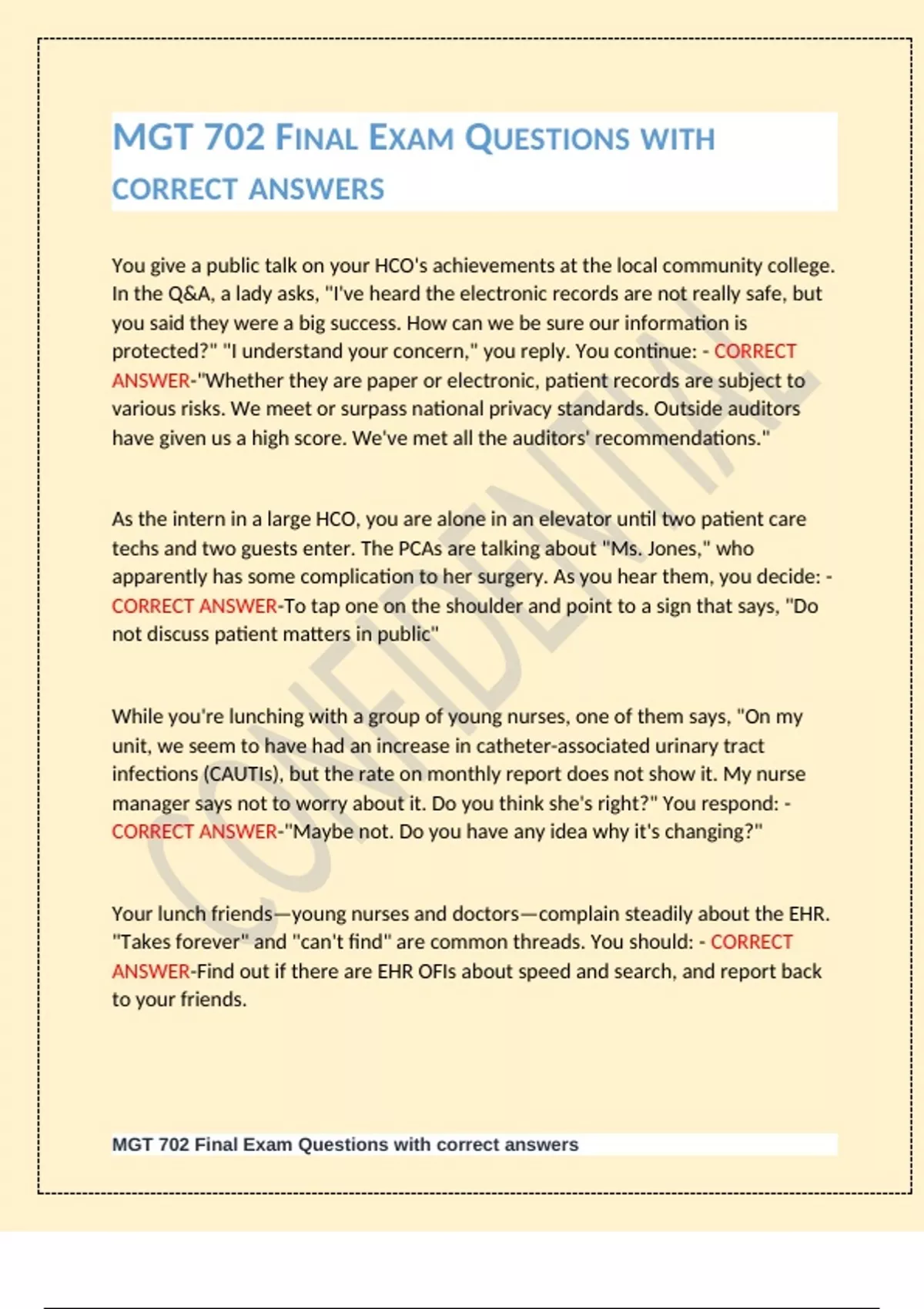 MGT 702 FINAL EXAM QUESTIONS WITH CORRECT ANSWERS

You give a public talk on your HCO's achievements at the local community college. In the Q&A, a lady asks, "I've heard the electronic records are not really safe, but you said they were a big success. How can we be sure our information is protected?" "I understand your concern," you reply. You continue: - CORRECT ANSWER-"Whether they are paper or electronic, patient records are subject to various risks. We meet or surpass national privacy standards. Outside auditors have given us a high score. We've met all the auditors' recommendations."

As the intern in a large HCO, you are alone in an elevator until two patient care techs and two guests enter. The PCAs are talking about "Ms. Jones," who apparently has some complication to her surgery. As you hear them, you decide: - CORRECT ANSWER-To tap one on the shoulder and point to a sign that says, "Do not discuss patient matters in public"

While you're lunching with a group of young nurses, one of them says, "On my unit, we seem to have had an increase in catheter-associated urinary tract infections (CAUTIs), but the rate on monthly report does not show it. My nurse manager says not to worry about it. Do you think she's right?" You respond: - CORRECT ANSWER-"Maybe not. Do you have any idea why it's changing?"

Your lunch friends—young nurses and doctors—complain steadily about the EHR. "Takes forever" and "can't find" are common threads. You should: - CORRECT ANSWER-Find out if there are EHR OFIs about speed and search, and report back to your friends.

MGT 702 Final Exam Questions with correct answers

CONFIDENTIAL